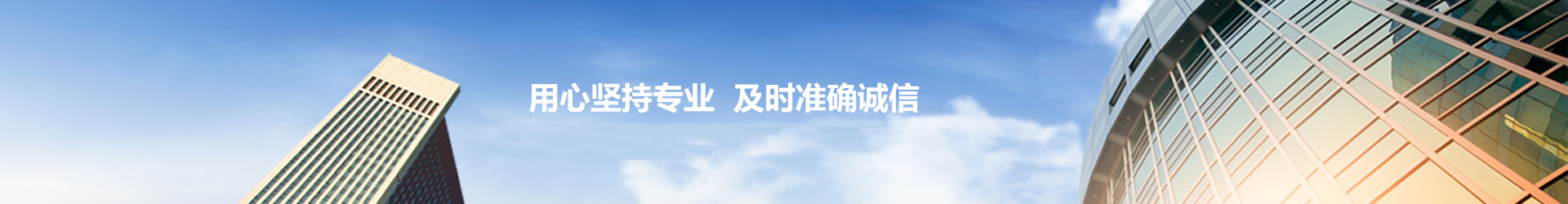 用心坚持专业 及时准确诚信